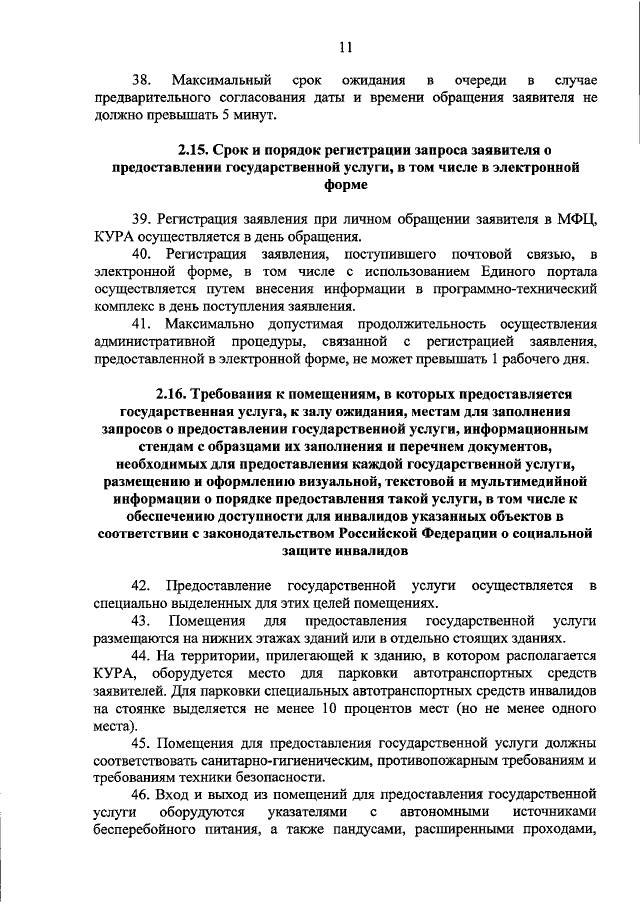 11

38. Максимальный срок ожидания в очереди в случае предварительного согласования даты и времени обращения заявителя не должно превышать 5 минут.

2.15. Срок и порядок регистрации запроса заявителя о предоставлении государственной услуги, в том числе в электронной форме

39. Регистрация заявления при личном обращении заявителя в МФЦ, КУРА осуществляется в день обращения.

40. Регистрация заявления, поступившего почтовой связью, в электронной форме, в том числе с использованием Единого портала осуществляется путем внесения информации в программно-технический комплекс в день поступления заявления.

41. Максимально допустимая продолжительность осуществления административной процедуры, связанной с регистрацией заявления, предоставленной в электронной форме, не может превышать 1 рабочего дня.

2.16. Требования к помещениям, в которых предоставляется государственная услуга, к залу ожидания, местам для заполнения запросов о предоставлении государственной услуги, информационным стендам с образцами их заполнения и перечнем документов, необходимых для предоставления каждой государственной услуги, размещению и оформлению визуальной, текстовой и мультимедийной информации о порядке предоставления такой услуги, в том числе к обеспечению доступности для инвалидов указанных объектов в соответствии с законодательством Российской Федерации о социальной защите инвалидов

42. Предоставление государственной услуги осуществляется в специально выделенных для этих целей помещениях.

43. Помещения для предоставления государственной услуги размещаются на нижних этажах зданий или в отдельно стоящих зданиях.

44. На территории, прилегающей к зданию, в котором располагается КУРА, оборудуется место для парковки автотранспортных средств заявителей. Для парковки специальных автотранспортных средств инвалидов на стоянке выделяется не менее 10 процентов мест (но не менее одного места).

45. Помещения для предоставления государственной услуги должны соответствовать санитарно-гигиеническим, противопожарным требованиям и требованиям техники безопасности.

46. Вход и выход из помещений для предоставления государственной услуги оборудуются указателями с автономными источниками бесперебойного питания, а также пандусами, расширенными проходами,